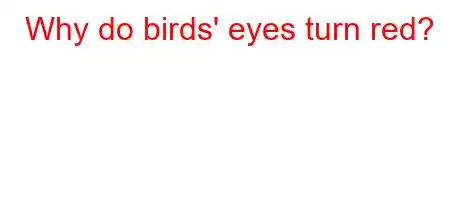 Why do birds' eyes turn red?